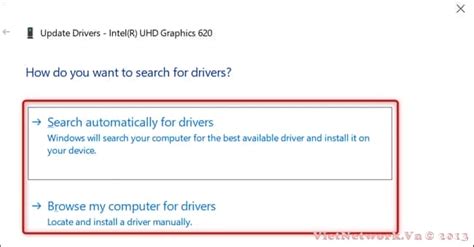 Update Drivers - Intel(R) UHD Graphics 620

How do you want to search for drivers?

→ Search automatically for drivers
Windows will search your computer for the best available driver and install it on your device.

→ Browse my computer for drivers
Locate and install a driver manually.

VietNetwork.Vn © 2013